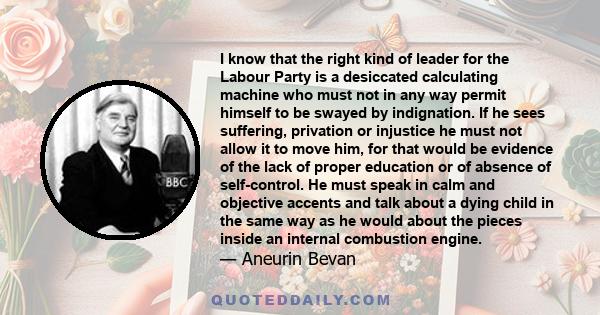 BBC

I know that the right kind of leader for the Labour Party is a desiccated calculating machine who must not in any way permit himself to be swayed by indignation. If he sees suffering, privation or injustice he must not allow it to move him, for that would be evidence of the lack of proper education or of absence of self-control. He must speak in calm and objective accents and talk about a dying child in the same way as he would about the pieces inside an internal combustion engine.
— Aneurin Bevan

QUOTEDDAILY.COM